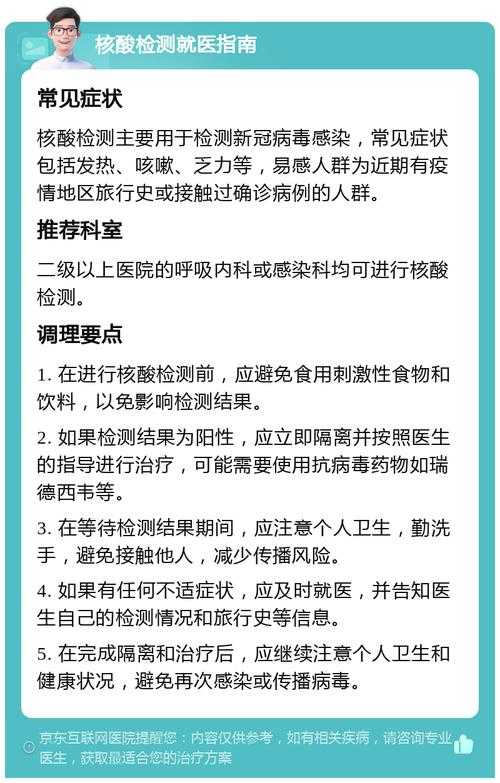 核酸检测就医指南

常见症状

核酸检测主要用于检测新冠病毒感染，常见症状包括发热、咳嗽、乏力等，易感人群为近期有疫情地区旅行史或接触过确诊病例的人群。

推荐科室

二级以上医院的呼吸内科或感染科均可进行核酸检测。

调理要点

1. 在进行核酸检测前，应避免食用刺激性食物和饮料，以免影响检测结果。

2. 如果检测结果为阳性，应立即隔离并按照医生的指导进行治疗，可能需要使用抗病毒药物如瑞德西韦等。

3. 在等待检测结果期间，应注意个人卫生，勤洗手，避免接触他人，减少传播风险。

4. 如果有任何不适症状，应及时就医，并告知医生自己的检测情况和旅行史等信息。

5. 在完成隔离和治疗后，应继续注意个人卫生和健康状况，避免再次感染或传播病毒。

京东互联网医院提醒您：内容仅供参考，如有相关疾病，请咨询专业医生，获取最适合您的治疗方案